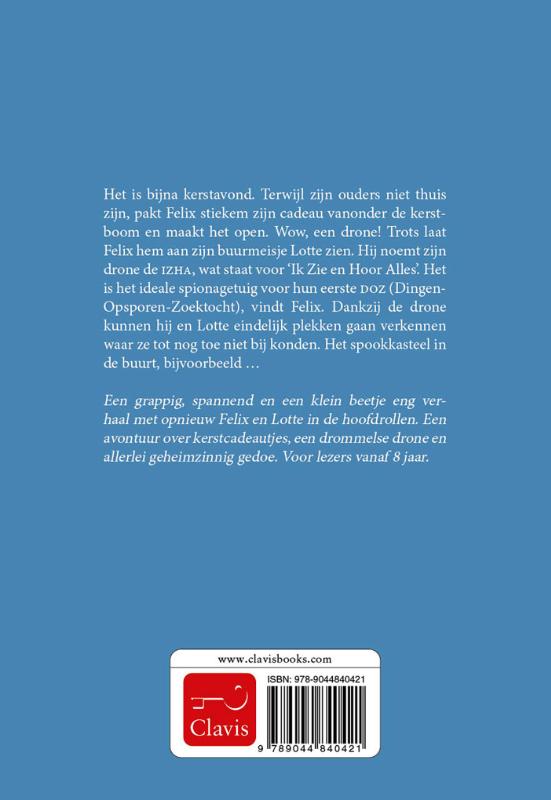 Het is bijna kerstavond. Terwijl zijn ouders niet thuis zijn, pakt Felix stiekem zijn cadeau vanonder de kerstboom en maakt het open. Wow, een drone! Trots laat Felix hem aan zijn buurmeisje Lotte zien. Hij noemt zijn drone de IZHA, wat staat voor 'Ik Zie en Hoor Alles'. Het is het ideale spionagetuig voor hun eerste DOZ (Dingen-Opsporen-Zoektocht), vindt Felix. Dankzij de drone kunnen hij en Lotte eindelijk plekken gaan verkennen waar ze tot nog toe niet bij konden. Het spookkasteel in de buurt, bijvoorbeeld …

Een grappig, spannend en een klein beetje eng verhaal met opnieuw Felix en Lotte in de hoofdrollen. Een avontuur over kerstcadeautjes, een drommelse drone en allerlei geheimzinnig gedoe. Voor lezers vanaf 8 jaar.

www.clavisbooks.com

Clavis

ISBN: 978-9044840421

9 789044 840421